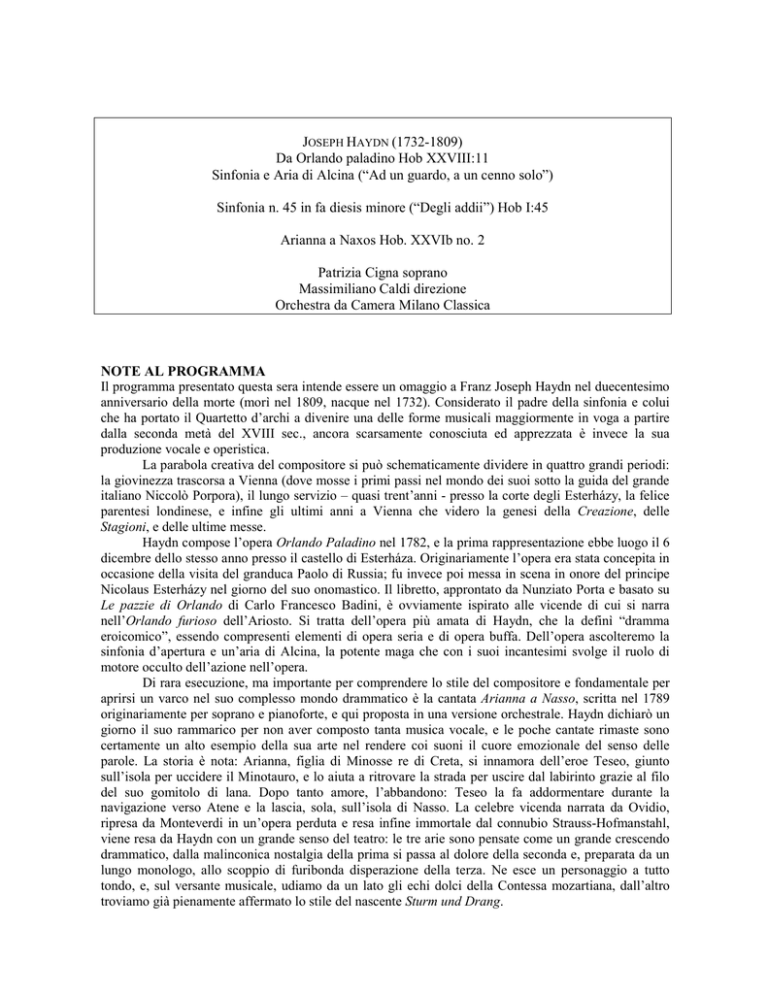 JOSEPH HAYDN (1732-1809)
Da Orlando paladino Hob XXVIII:11
Sinfonia e Aria di Alcina ("Ad un guardo, a un cenno solo")

Sinfonia n. 45 in fa diesis minore ("Degli addii") Hob I:45

Arianna a Naxos Hob. XXVIb no. 2

Patrizia Cigna soprano
Massimiliano Caldi direzione
Orchestra da Camera Milano Classica

NOTE AL PROGRAMMA

Il programma presentato questa sera intende essere un omaggio a Franz Joseph Haydn nel duecentesimo anniversario della morte (morì nel 1809, nacque nel 1732). Considerato il padre della sinfonia e colui che ha portato il Quartetto d'archi a divenire una delle forme musicali maggiormente in voga a partire dalla seconda metà del XVIII sec., ancora scarsamente conosciuta ed apprezzata è invece la sua produzione vocale e operistica.

La parabola creativa del compositore si può schematicamente dividere in quattro grandi periodi: la giovinezza trascorsa a Vienna (dove mosse i primi passi nel mondo dei suoi sotto la guida del grande italiano Niccolò Porpora), il lungo servizio – quasi trent'anni - presso la corte degli Esterházy, la felice parentesi londinese, e infine gli ultimi anni a Vienna che videro la genesi della Creazione, delle Stagioni, e delle ultime messe.

Haydn compose l'opera Orlando Paladino nel 1782, e la prima rappresentazione ebbe luogo il 6 dicembre dello stesso anno presso il castello di Esterháza. Originariamente l'opera era stata concepita in occasione della visita del granduca Paolo di Russia; fu invece poi messa in scena in onore del principe Nicolaus Esterházy nel giorno del suo onomastico. Il libretto, approntato da Nunziato Porta e basato su Le pazzie di Orlando di Carlo Francesco Badini, è ovviamente ispirato alle vicende di cui si narra nell'Orlando furioso dell'Ariosto. Si tratta dell'opera più amata di Haydn, che la definì "dramma eroicomico", essendo compresenti elementi di opera seria e di opera buffa. Dell'opera ascolteremo la sinfonia d'apertura e un'aria di Alcina, la potente maga che con i suoi incantesimi svolge il ruolo di motore occulto dell'azione nell'opera.

Di rara esecuzione, ma importante per comprendere lo stile del compositore e fondamentale per aprirsi un varco nel suo complesso mondo drammatico è la cantata Arianna a Nasso, scritta nel 1789 originariamente per soprano e pianoforte, e qui proposta in una versione orchestrale. Haydn dichiarò un giorno il suo rammarico per non aver composto tanta musica vocale, e le poche cantate rimaste sono certamente un alto esempio della sua arte nel rendere coi suoni il cuore emozionale del senso delle parole. La storia è nota: Arianna, figlia di Minosse re di Creta, si innamora dell'eroe Teseo, giunto sull'isola per uccidere il Minotauro, e lo aiuta a ritrovare la strada per uscire dal labirinto grazie al filo del suo gomitolo di lana. Dopo tanto amore, l'abbandono: Teseo la fa addormentare durante la navigazione verso Atene e la lascia, sola, sull'isola di Nasso. La celebre vicenda narrata da Ovidio, ripresa da Monteverdi in un'opera perduta e resa infine immortale dal connubio Strauss-Hofmanstahl, viene resa da Haydn con un grande senso del teatro: le tre arie sono pensate come un grande crescendo drammatico, dalla malinconica nostalgia della prima si passa al dolore della seconda e, preparata da un lungo monologo, allo scoppio di furibonda disperazione della terza. Ne esce un personaggio a tutto tondo, e, sul versante musicale, udiamo da un lato gli echi dolci della Contessa mozartiana, dall'altro troviamo già pienamente affermato lo stile del nascente Sturm und Drang.